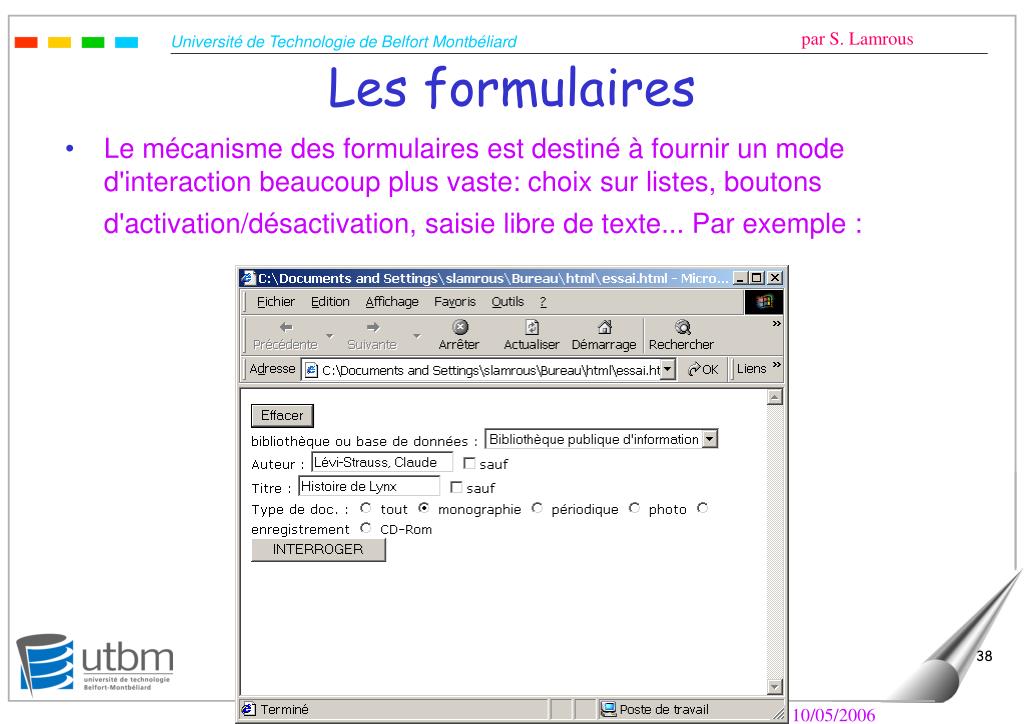 Université de Technologie de Belfort Montbéliard

par S. Lamrous

Les formulaires

• Le mécanisme des formulaires est destiné à fournir un mode d'interaction beaucoup plus vaste: choix sur listes, boutons d'activation/désactivation, saisie libre de texte... Par exemple :

C:\Documents and Settings\slamrous\Bureau\html\essai.html - Micro...

Fichier Edition Affichage Favoris Outils ?

Précédente Suivante Arrêter Actualiser Démarrage Rechercher

Adresse C:\Documents and Settings\slamrous\Bureau\html\essai.ht OK Liens

Effacer

bibliothèque ou base de données : Bibliothèque publique d'information

Auteur : Lévi-Strauss, Claude sauf

Titre : Histoire de Lynx sauf

Type de doc. : tout monographie périodique photo enregistrement CD-Rom

INTERROGER

Terminé Poste de travail

utbm
université de technologie Belfort-Montbéliard

38

10/05/2006